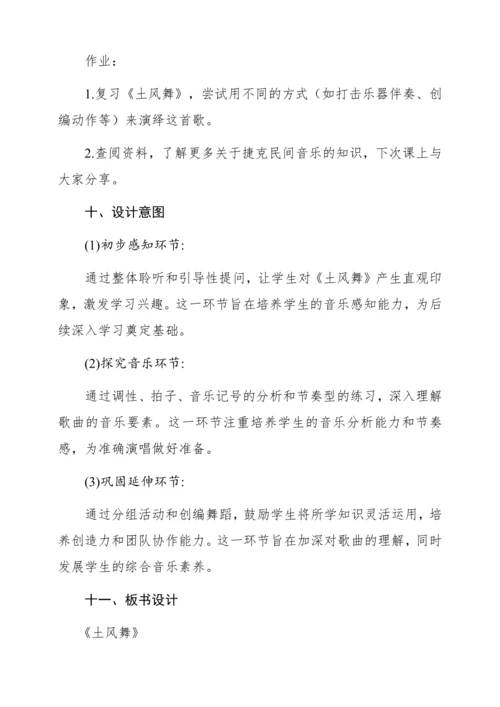 作业：

1.复习《土风舞》，尝试用不同的方式（如打击乐器伴奏、创编动作等）来演绎这首歌。

2.查阅资料，了解更多关于捷克民间音乐的知识，下次课上与大家分享。

十、设计意图

(1)初步感知环节：

通过整体聆听和引导性提问，让学生对《土风舞》产生直观印象，激发学习兴趣。这一环节旨在培养学生的音乐感知能力，为后续深入学习奠定基础。

(2)探究音乐环节：

通过调性、拍子、音乐记号的分析和节奏型的练习，深入理解歌曲的音乐要素。这一环节注重培养学生的音乐分析能力和节奏感，为准确演唱做好准备。

(3)巩固延伸环节：

通过分组活动和创编舞蹈，鼓励学生将所学知识灵活运用，培养创造力和团队协作能力。这一环节旨在加深对歌曲的理解，同时发展学生的综合音乐素养。

十一、板书设计

《土风舞》